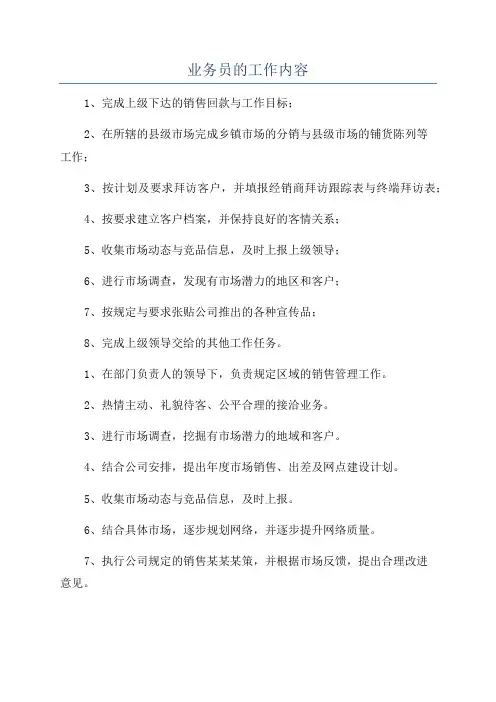 业务员的工作内容

1、完成上级下达的销售回款与工作目标；

2、在所辖的县级市场完成乡镇市场的分销与县级市场的铺货陈列等工作；

3、按计划及要求拜访客户，并填报经销商拜访跟踪表与终端拜访表；

4、按要求建立客户档案，并保持良好的客情关系；

5、收集市场动态与竞品信息，及时上报上级领导；

6、进行市场调查，发现有市场潜力的地区和客户；

7、按规定与要求张贴公司推出的各种宣传品；

8、完成上级领导交给的其他工作任务。

1、在部门负责人的领导下，负责规定区域的销售管理工作。

2、热情主动、礼貌待客、公平合理的接洽业务。

3、进行市场调查，挖掘有市场潜力的地域和客户。

4、结合公司安排，提出年度市场销售、出差及网点建设计划。

5、收集市场动态与竞品信息，及时上报。

6、结合具体市场，逐步规划网络，并逐步提升网络质量。

7、执行公司规定的销售某某某策，并根据市场反馈，提出合理改进意见。